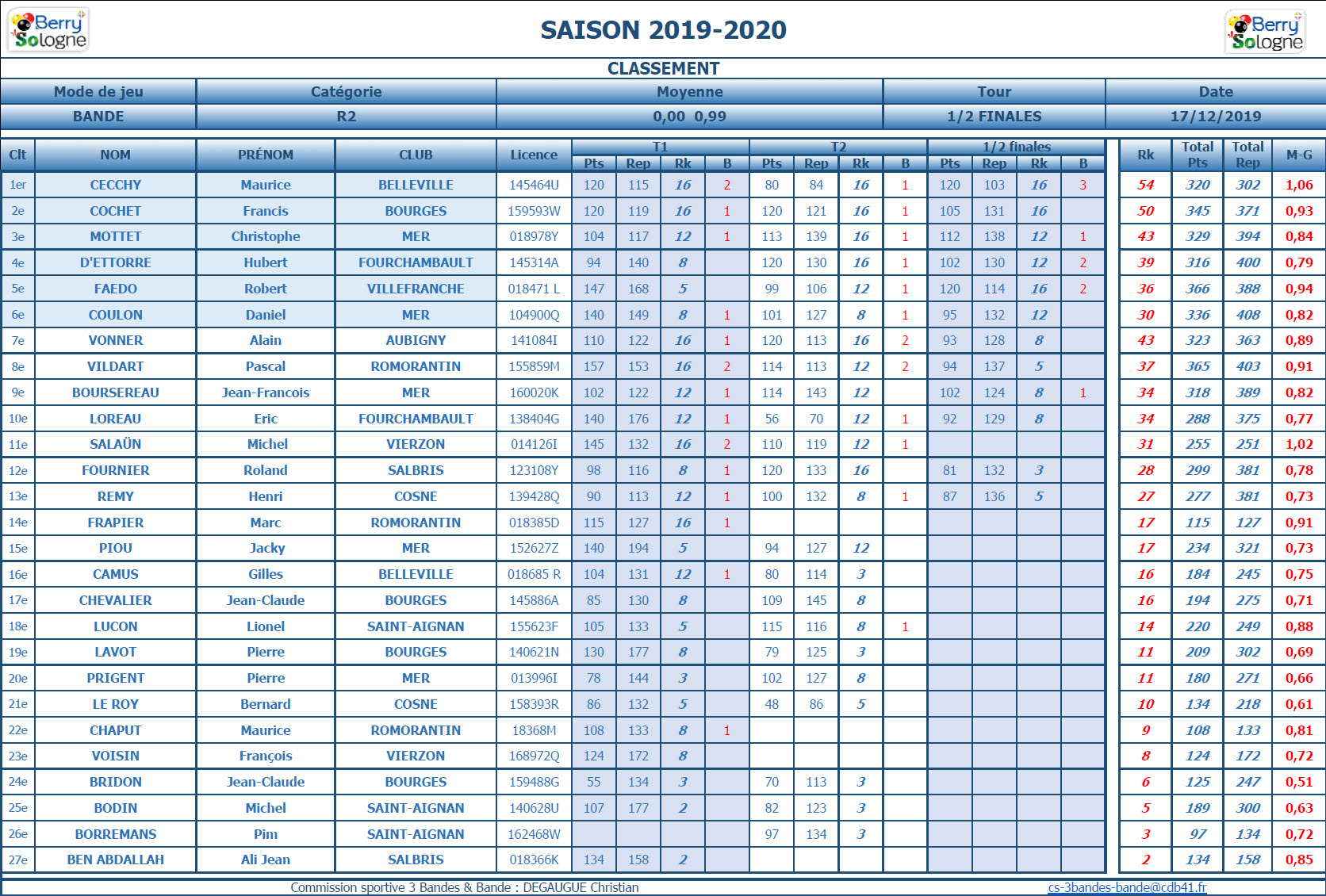 Berry Sologne

SAISON 2019-2020

Berry Sologne

CLASSEMENT

| Mode de jeu | Catégorie | Moyenne | Tour | Date |
|---|---|---|---|---|
| BANDE | R2 | 0,00 0,99 | 1/2 FINALES | 17/12/2019 |

| Clt | NOM | PRÉNOM | CLUB | Licence | T1 Pts | T1 Rep | T1 Rk | T1 B | T2 Pts | T2 Rep | T2 Rk | T2 B | 1/2 finales Pts | 1/2 finales Rep | 1/2 finales Rk | 1/2 finales B | Rk | Total Pts | Total Rep | M-G |
|---|---|---|---|---|---|---|---|---|---|---|---|---|---|---|---|---|---|---|---|---|
| 1er | CECCHY | Maurice | BELLEVILLE | 145464U | 120 | 115 | 16 | 2 | 80 | 84 | 16 | 1 | 120 | 103 | 16 | 3 | 54 | 320 | 302 | 1,06 |
| 2e | COCHET | Francis | BOURGES | 159593W | 120 | 119 | 16 | 1 | 120 | 121 | 16 | 1 | 105 | 131 | 16 | | 50 | 345 | 371 | 0,93 |
| 3e | MOTTET | Christophe | MER | 018978Y | 104 | 117 | 12 | 1 | 113 | 139 | 16 | 1 | 112 | 138 | 12 | 1 | 43 | 329 | 394 | 0,84 |
| 4e | D'ETTORRE | Hubert | FOURCHAMBAULT | 145314A | 94 | 140 | 8 | | 120 | 130 | 16 | 1 | 102 | 130 | 12 | 2 | 39 | 316 | 400 | 0,79 |
| 5e | FAEDO | Robert | VILLEFRANCHE | 018471 L | 147 | 168 | 5 | | 99 | 106 | 12 | 1 | 120 | 114 | 16 | 2 | 36 | 366 | 388 | 0,94 |
| 6e | COULON | Daniel | MER | 104900Q | 140 | 149 | 8 | 1 | 101 | 127 | 8 | 1 | 95 | 132 | 12 | | 30 | 336 | 408 | 0,82 |
| 7e | VONNER | Alain | AUBIGNY | 141084I | 110 | 122 | 16 | 1 | 120 | 113 | 16 | 2 | 93 | 128 | 8 | | 43 | 323 | 363 | 0,89 |
| 8e | VILDART | Pascal | ROMORANTIN | 155859M | 157 | 153 | 16 | 2 | 114 | 113 | 12 | 2 | 94 | 137 | 5 | | 37 | 365 | 403 | 0,91 |
| 9e | BOURSEREAU | Jean-Francois | MER | 160020K | 102 | 122 | 12 | 1 | 114 | 143 | 12 | | 102 | 124 | 8 | 1 | 34 | 318 | 389 | 0,82 |
| 10e | LOREAU | Eric | FOURCHAMBAULT | 138404G | 140 | 176 | 12 | 1 | 56 | 70 | 12 | 1 | 92 | 129 | 8 | | 34 | 288 | 375 | 0,77 |
| 11e | SALAÜN | Michel | VIERZON | 014126I | 145 | 132 | 16 | 2 | 110 | 119 | 12 | 1 | | | | | 31 | 255 | 251 | 1,02 |
| 12e | FOURNIER | Roland | SALBRIS | 123108Y | 98 | 116 | 8 | 1 | 120 | 133 | 16 | | 81 | 132 | 3 | | 28 | 299 | 381 | 0,78 |
| 13e | REMY | Henri | COSNE | 139428Q | 90 | 113 | 12 | 1 | 100 | 132 | 8 | 1 | 87 | 136 | 5 | | 27 | 277 | 381 | 0,73 |
| 14e | FRAPIER | Marc | ROMORANTIN | 018385D | 115 | 127 | 16 | 1 | | | | | | | | | 17 | 115 | 127 | 0,91 |
| 15e | PIOU | Jacky | MER | 152627Z | 140 | 194 | 5 | | 94 | 127 | 12 | | | | | | 17 | 234 | 321 | 0,73 |
| 16e | CAMUS | Gilles | BELLEVILLE | 018685 R | 104 | 131 | 12 | 1 | 80 | 114 | 3 | | | | | | 16 | 184 | 245 | 0,75 |
| 17e | CHEVALIER | Jean-Claude | BOURGES | 145886A | 85 | 130 | 8 | | 109 | 145 | 8 | | | | | | 16 | 194 | 275 | 0,71 |
| 18e | LUCON | Lionel | SAINT-AIGNAN | 155623F | 105 | 133 | 5 | | 115 | 116 | 8 | 1 | | | | | 14 | 220 | 249 | 0,88 |
| 19e | LAVOT | Pierre | BOURGES | 140621N | 130 | 177 | 8 | | 79 | 125 | 3 | | | | | | 11 | 209 | 302 | 0,69 |
| 20e | PRIGENT | Pierre | MER | 013996I | 78 | 144 | 3 | | 102 | 127 | 8 | | | | | | 11 | 180 | 271 | 0,66 |
| 21e | LE ROY | Bernard | COSNE | 158393R | 86 | 132 | 5 | | 48 | 86 | 5 | | | | | | 10 | 134 | 218 | 0,61 |
| 22e | CHAPUT | Maurice | ROMORANTIN | 18368M | 108 | 133 | 8 | 1 | | | | | | | | | 9 | 108 | 133 | 0,81 |
| 23e | VOISIN | François | VIERZON | 168972Q | 124 | 172 | 8 | | | | | | | | | | 8 | 124 | 172 | 0,72 |
| 24e | BRIDON | Jean-Claude | BOURGES | 159488G | 55 | 134 | 3 | | 70 | 113 | 3 | | | | | | 6 | 125 | 247 | 0,51 |
| 25e | BODIN | Michel | SAINT-AIGNAN | 140628U | 107 | 177 | 2 | | 82 | 123 | 3 | | | | | | 5 | 189 | 300 | 0,63 |
| 26e | BORREMANS | Pim | SAINT-AIGNAN | 162468W | | | | | 97 | 134 | 3 | | | | | | 3 | 97 | 134 | 0,72 |
| 27e | BEN ABDALLAH | Ali Jean | SALBRIS | 018366K | 134 | 158 | 2 | | | | | | | | | | 2 | 134 | 158 | 0,85 |

Commission sportive 3 Bandes & Bande : DEGAUGUE Christian    cs-3bandes-bande@cdb41.fr